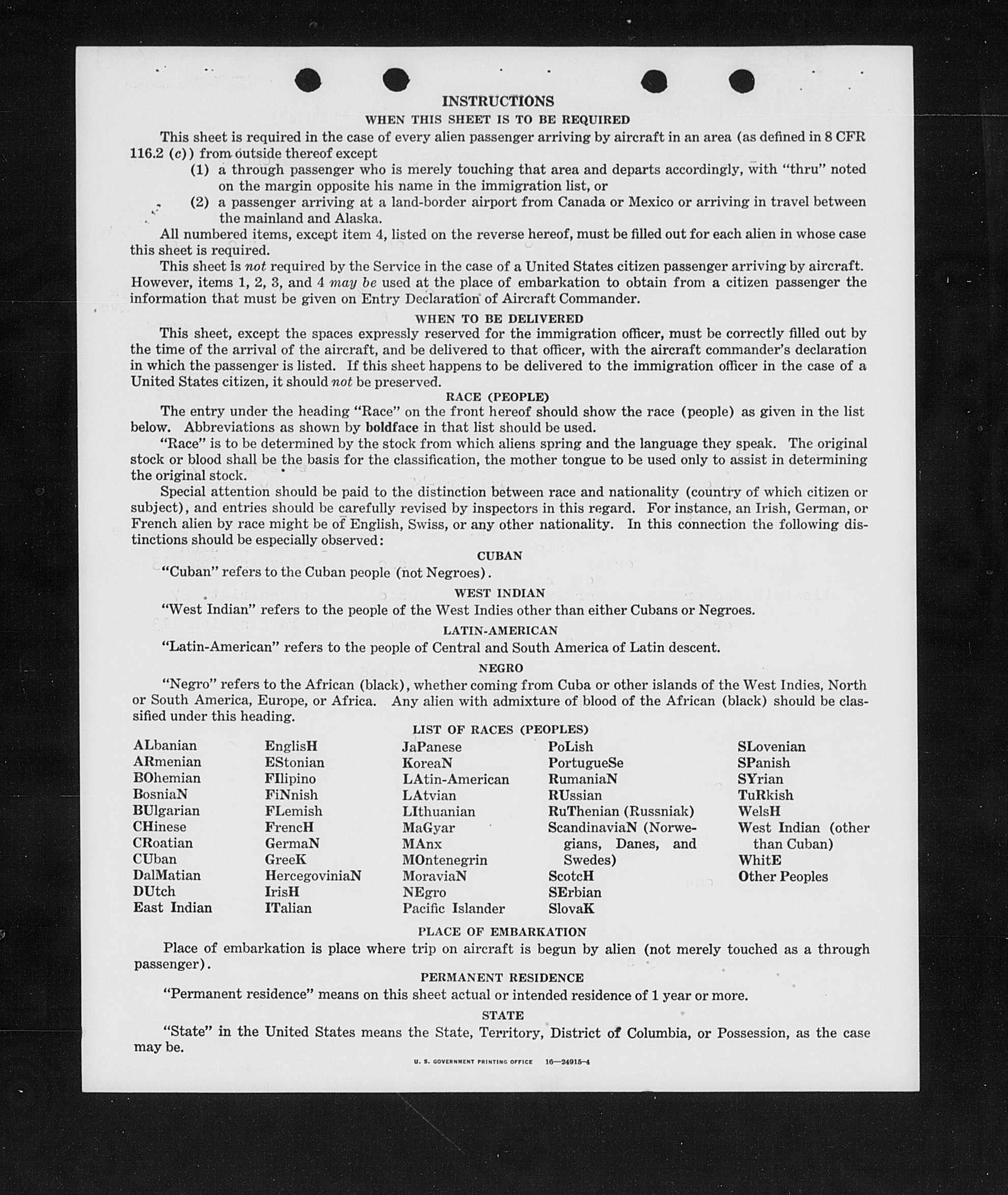 INSTRUCTIONS

WHEN THIS SHEET IS TO BE REQUIRED

This sheet is required in the case of every alien passenger arriving by aircraft in an area (as defined in 8 CFR 116.2 (c)) from outside thereof except

(1) a through passenger who is merely touching that area and departs accordingly, with "thru" noted on the margin opposite his name in the immigration list, or

(2) a passenger arriving at a land-border airport from Canada or Mexico or arriving in travel between the mainland and Alaska.

All numbered items, except item 4, listed on the reverse hereof, must be filled out for each alien in whose case this sheet is required.

This sheet is not required by the Service in the case of a United States citizen passenger arriving by aircraft. However, items 1, 2, 3, and 4 may be used at the place of embarkation to obtain from a citizen passenger the information that must be given on Entry Declaration of Aircraft Commander.

WHEN TO BE DELIVERED

This sheet, except the spaces expressly reserved for the immigration officer, must be correctly filled out by the time of the arrival of the aircraft, and be delivered to that officer, with the aircraft commander's declaration in which the passenger is listed. If this sheet happens to be delivered to the immigration officer in the case of a United States citizen, it should not be preserved.

RACE (PEOPLE)

The entry under the heading "Race" on the front hereof should show the race (people) as given in the list below. Abbreviations as shown by boldface in that list should be used.

"Race" is to be determined by the stock from which aliens spring and the language they speak. The original stock or blood shall be the basis for the classification, the mother tongue to be used only to assist in determining the original stock.

Special attention should be paid to the distinction between race and nationality (country of which citizen or subject), and entries should be carefully revised by inspectors in this regard. For instance, an Irish, German, or French alien by race might be of English, Swiss, or any other nationality. In this connection the following distinctions should be especially observed:

CUBAN

"Cuban" refers to the Cuban people (not Negroes).

WEST INDIAN

"West Indian" refers to the people of the West Indies other than either Cubans or Negroes.

LATIN-AMERICAN

"Latin-American" refers to the people of Central and South America of Latin descent.

NEGRO

"Negro" refers to the African (black), whether coming from Cuba or other islands of the West Indies, North or South America, Europe, or Africa. Any alien with admixture of blood of the African (black) should be classified under this heading.

LIST OF RACES (PEOPLES)

ALbanian
ARmenian
BOhemian
BosniaN
BUlgarian
CHinese
CRoatian
CUban
DalMatian
DUtch
East Indian

EnglisH
EStonian
FIlipino
FiNnish
FLemish
FrencH
GermaN
GreeK
HercegoviniaN
IrisH
ITalian

JaPanese
KoreaN
LAtin-American
LAtvian
LIthuanian
MaGyar
MAnx
MOntenegrin
MoraviaN
NEgro
Pacific Islander

PoLish
PortugueSe
RumaniaN
RUssian
RuThenian (Russniak)
ScandinaviaN (Norwegians, Danes, and Swedes)
ScotcH
SErbian
SlovaK

SLovenian
SPanish
SYrian
TuRkish
WelsH
West Indian (other than Cuban)
WhitE
Other Peoples

PLACE OF EMBARKATION

Place of embarkation is place where trip on aircraft is begun by alien (not merely touched as a through passenger).

PERMANENT RESIDENCE

"Permanent residence" means on this sheet actual or intended residence of 1 year or more.

STATE

"State" in the United States means the State, Territory, District of Columbia, or Possession, as the case may be.

U. S. GOVERNMENT PRINTING OFFICE 16—24915-4